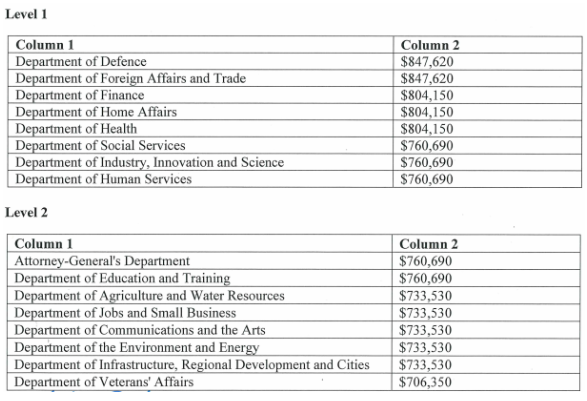 Level 1

| Column 1 | Column 2 |
|---|---|
| Department of Defence | \$847,620 |
| Department of Foreign Affairs and Trade | \$847,620 |
| Department of Finance | \$804,150 |
| Department of Home Affairs | \$804,150 |
| Department of Health | \$804,150 |
| Department of Social Services | \$760,690 |
| Department of Industry, Innovation and Science | \$760,690 |
| Department of Human Services | \$760,690 |

Level 2

| Column 1 | Column 2 |
|---|---|
| Attorney-General's Department | \$760,690 |
| Department of Education and Training | \$760,690 |
| Department of Agriculture and Water Resources | \$733,530 |
| Department of Jobs and Small Business | \$733,530 |
| Department of Communications and the Arts | \$733,530 |
| Department of the Environment and Energy | \$733,530 |
| Department of Infrastructure, Regional Development and Cities | \$733,530 |
| Department of Veterans' Affairs | \$706,350 |